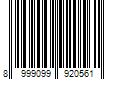 8 999099 920561